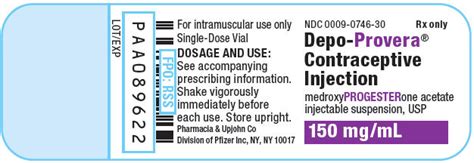 LOT/EXP

PAA089622

FPO: RSS

For intramuscular use only
Single-Dose Vial
DOSAGE AND USE:
See accompanying prescribing information. Shake vigorously immediately before each use. Store upright.
Pharmacia & Upjohn Co
Division of Pfizer Inc, NY, NY 10017

NDC 0009-0746-30 Rx only
Depo-Provera®
Contraceptive Injection
medroxyPROGESTERone acetate injectable suspension, USP
150 mg/mL